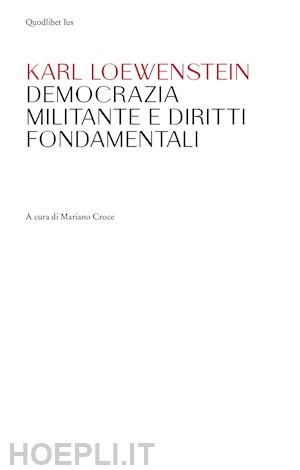 Quodlibet Ius

KARL LOEWENSTEIN
DEMOCRAZIA MILITANTE E DIRITTI FONDAMENTALI

A cura di Mariano Croce

HOEPLI.IT